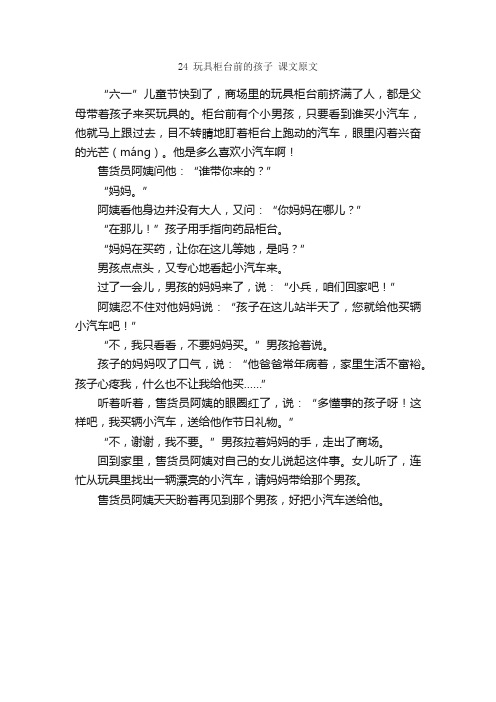 24 玩具柜台前的孩子 课文原文

“六一”儿童节快到了，商场里的玩具柜台前挤满了人，都是父母带着孩子来买玩具的。柜台前有个小男孩，只要看到谁买小汽车，他就马上跟过去，目不转睛地盯着柜台上跑动的汽车，眼里闪着兴奋的光芒（máng）。他是多么喜欢小汽车啊！

售货员阿姨问他：“谁带你来的？”

“妈妈。”

阿姨看他身边并没有大人，又问：“你妈妈在哪儿？”

“在那儿！”孩子用手指向药品柜台。

“妈妈在买药，让你在这儿等她，是吗？”

男孩点点头，又专心地看起小汽车来。

过了一会儿，男孩的妈妈来了，说：“小兵，咱们回家吧！”

阿姨忍不住对他妈妈说：“孩子在这儿站半天了，您就给他买辆小汽车吧！”

“不，我只看看，不要妈妈买。”男孩抢着说。

孩子的妈妈叹了口气，说：“他爸爸常年病着，家里生活不富裕。孩子心疼我，什么也不让我给他买……”

听着听着，售货员阿姨的眼圈红了，说：“多懂事的孩子呀！这样吧，我买辆小汽车，送给他作节日礼物。”

“不，谢谢，我不要。”男孩拉着妈妈的手，走出了商场。

回到家里，售货员阿姨对自己的女儿说起这件事。女儿听了，连忙从玩具里找出一辆漂亮的小汽车，请妈妈带给那个男孩。

售货员阿姨天天盼着再见到那个男孩，好把小汽车送给他。